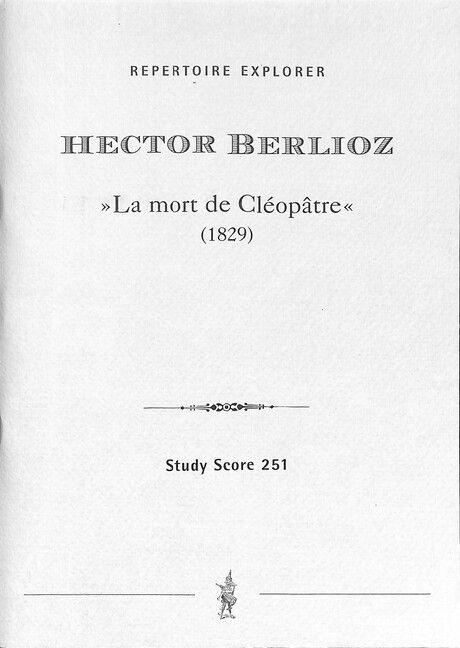 REPERTOIRE EXPLORER

HECTOR BERLIOZ

»La mort de Cléopâtre«
(1829)

Study Score 251